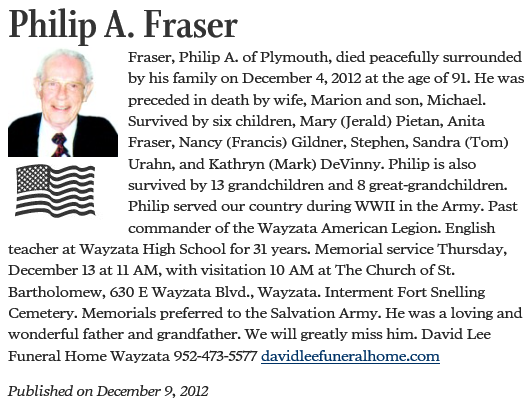 Philip A. Fraser

Fraser, Philip A. of Plymouth, died peacefully surrounded by his family on December 4, 2012 at the age of 91. He was preceded in death by wife, Marion and son, Michael. Survived by six children, Mary (Jerald) Pietan, Anita Fraser, Nancy (Francis) Gildner, Stephen, Sandra (Tom) Urahn, and Kathryn (Mark) DeVinny. Philip is also survived by 13 grandchildren and 8 great-grandchildren. Philip served our country during WWII in the Army. Past commander of the Wayzata American Legion. English teacher at Wayzata High School for 31 years. Memorial service Thursday, December 13 at 11 AM, with visitation 10 AM at The Church of St. Bartholomew, 630 E Wayzata Blvd., Wayzata. Interment Fort Snelling Cemetery. Memorials preferred to the Salvation Army. He was a loving and wonderful father and grandfather. We will greatly miss him. David Lee Funeral Home Wayzata 952-473-5577 davidleefuneralhome.com

Published on December 9, 2012